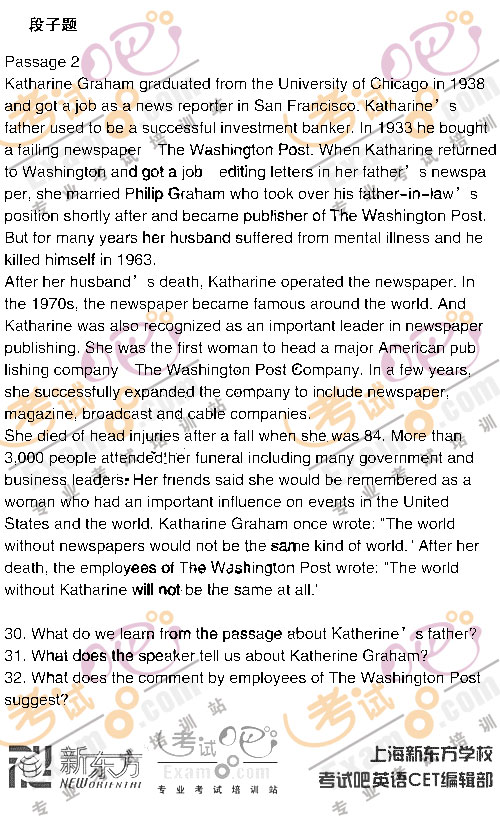 段子题

Passage 2

Katharine Graham graduated from the University of Chicago in 1938 and got a job as a news reporter in San Francisco. Katharine’s father used to be a successful investment banker. In 1933 he bought a failing newspaper The Washington Post. When Katharine returned to Washington and got a job editing letters in her father’s newspaper, she married Philip Graham who took over his father-in-law’s position shortly after and became publisher of The Washington Post. But for many years her husband suffered from mental illness and he killed himself in 1963.

After her husband’s death, Katharine operated the newspaper. In the 1970s, the newspaper became famous around the world. And Katharine was also recognized as an important leader in newspaper publishing. She was the first woman to head a major American publishing company The Washington Post Company. In a few years, she successfully expanded the company to include newspaper, magazine, broadcast and cable companies.

She died of head injuries after a fall when she was 84. More than 3,000 people attended her funeral including many government and business leaders. Her friends said she would be remembered as a woman who had an important influence on events in the United States and the world. Katharine Graham once wrote: "The world without newspapers would not be the same kind of world.' After her death, the employees of The Washington Post wrote: "The world without Katharine will not be the same at all.'

30. What do we learn from the passage about Katherine’s father?
31. What does the speaker tell us about Katherine Graham?
32. What does the comment by employees of The Washington Post suggest?

新东方 NEW ORIENTAL

考试吧 Exam8.com 专业考试培训站

上海新东方学校
考试吧英语CET编辑部